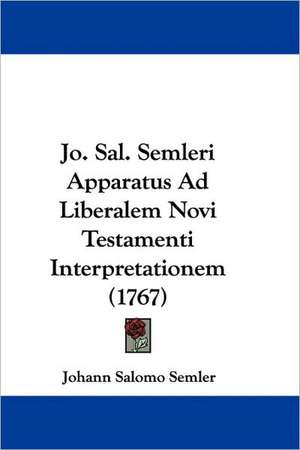 Jo. Sal. Semleri Apparatus Ad Liberalem Novi Testamenti Interpretationem (1767)

Johann Salomo Semler